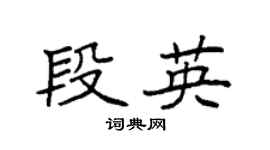 段英

词典网